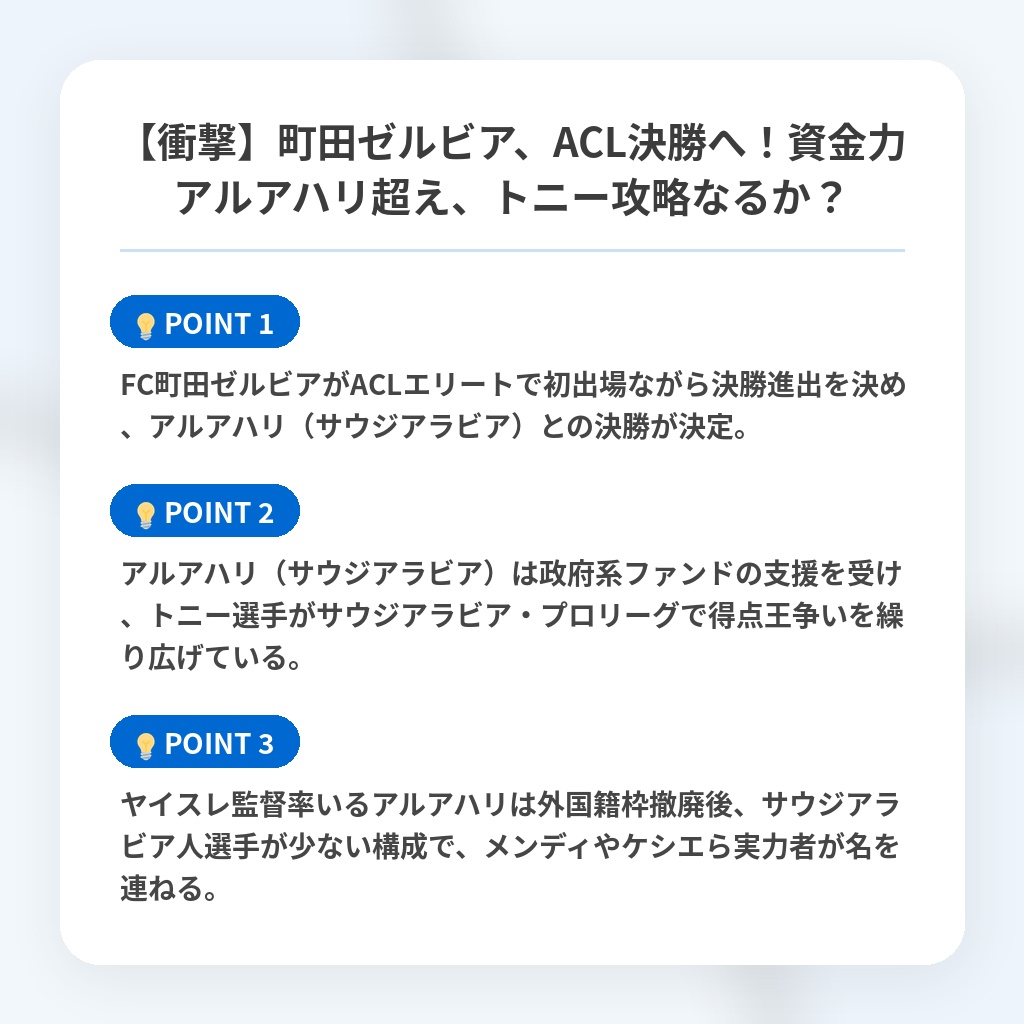 【衝撃】町田ゼルビア、ACL決勝へ！資金力アルアハリ超え、トニー攻略なるか？

POINT 1

FC町田ゼルビアがACLエリートで初出場ながら決勝進出を決め、アルアハリ（サウジアラビア）との決勝が決定。

POINT 2

アルアハリ（サウジアラビア）は政府系ファンドの支援を受け、トニー選手がサウジアラビア・プロリーグで得点王争いを繰り広げている。

POINT 3

ヤイスレ監督率いるアルアハリは外国籍枠撤廃後、サウジアラビア人選手が少ない構成で、メンディやケシエら実力者が名を連ねる。